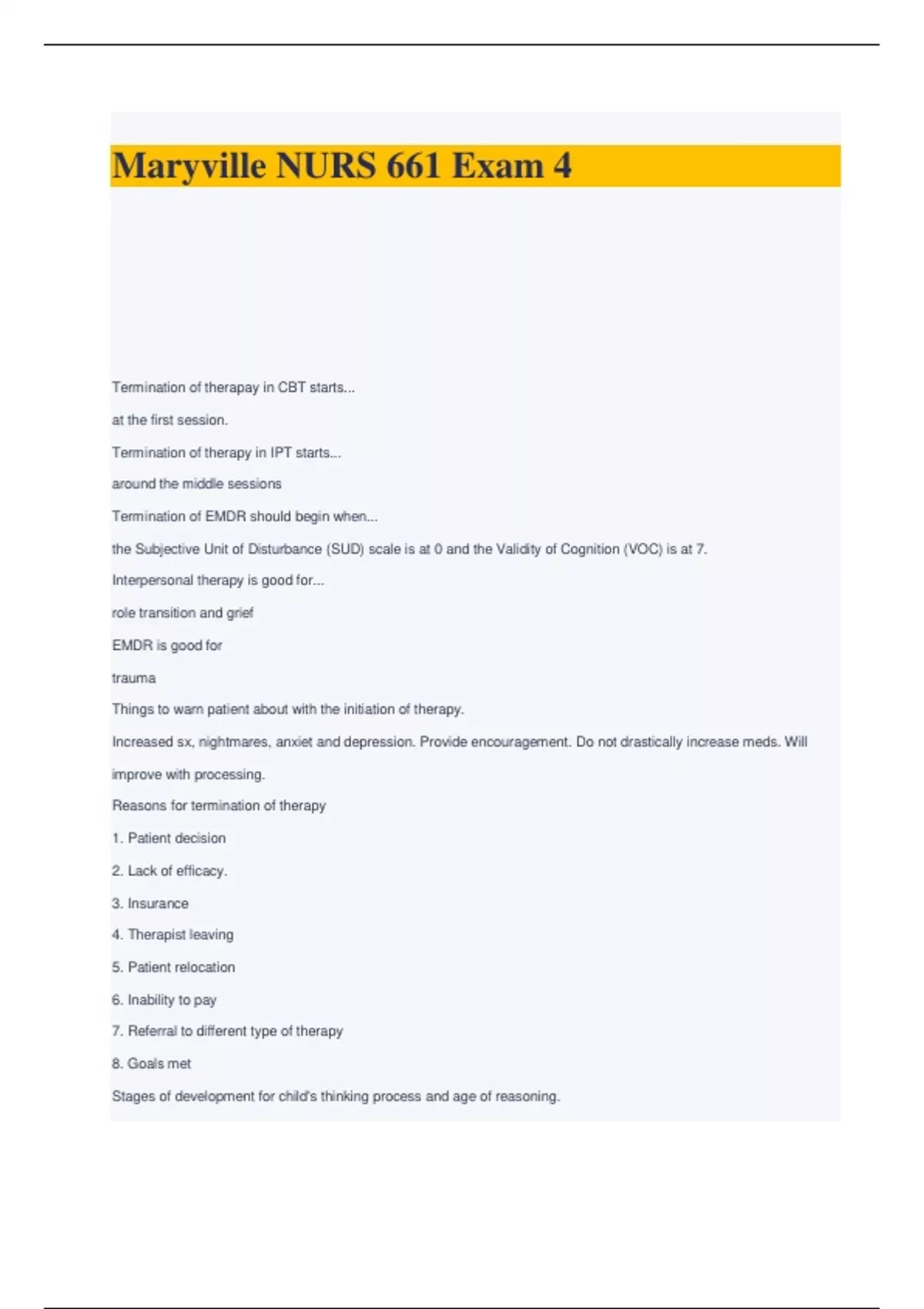 Maryville NURS 661 Exam 4

Termination of therapay in CBT starts...

at the first session.

Termination of therapy in IPT starts...

around the middle sessions

Termination of EMDR should begin when...

the Subjective Unit of Disturbance (SUD) scale is at 0 and the Validity of Cognition (VOC) is at 7.

Interpersonal therapy is good for...

role transition and grief

EMDR is good for

trauma

Things to warn patient about with the initiation of therapy.

Increased sx, nightmares, anxiet and depression. Provide encouragement. Do not drastically increase meds. Will improve with processing.

Reasons for termination of therapy

1. Patient decision

2. Lack of efficacy.

3. Insurance

4. Therapist leaving

5. Patient relocation

6. Inability to pay

7. Referral to different type of therapy

8. Goals met

Stages of development for child's thinking process and age of reasoning.